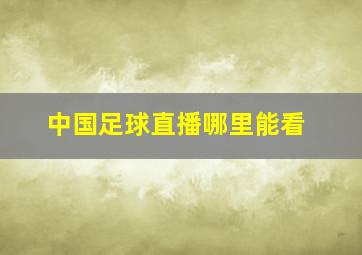 中国足球直播哪里能看